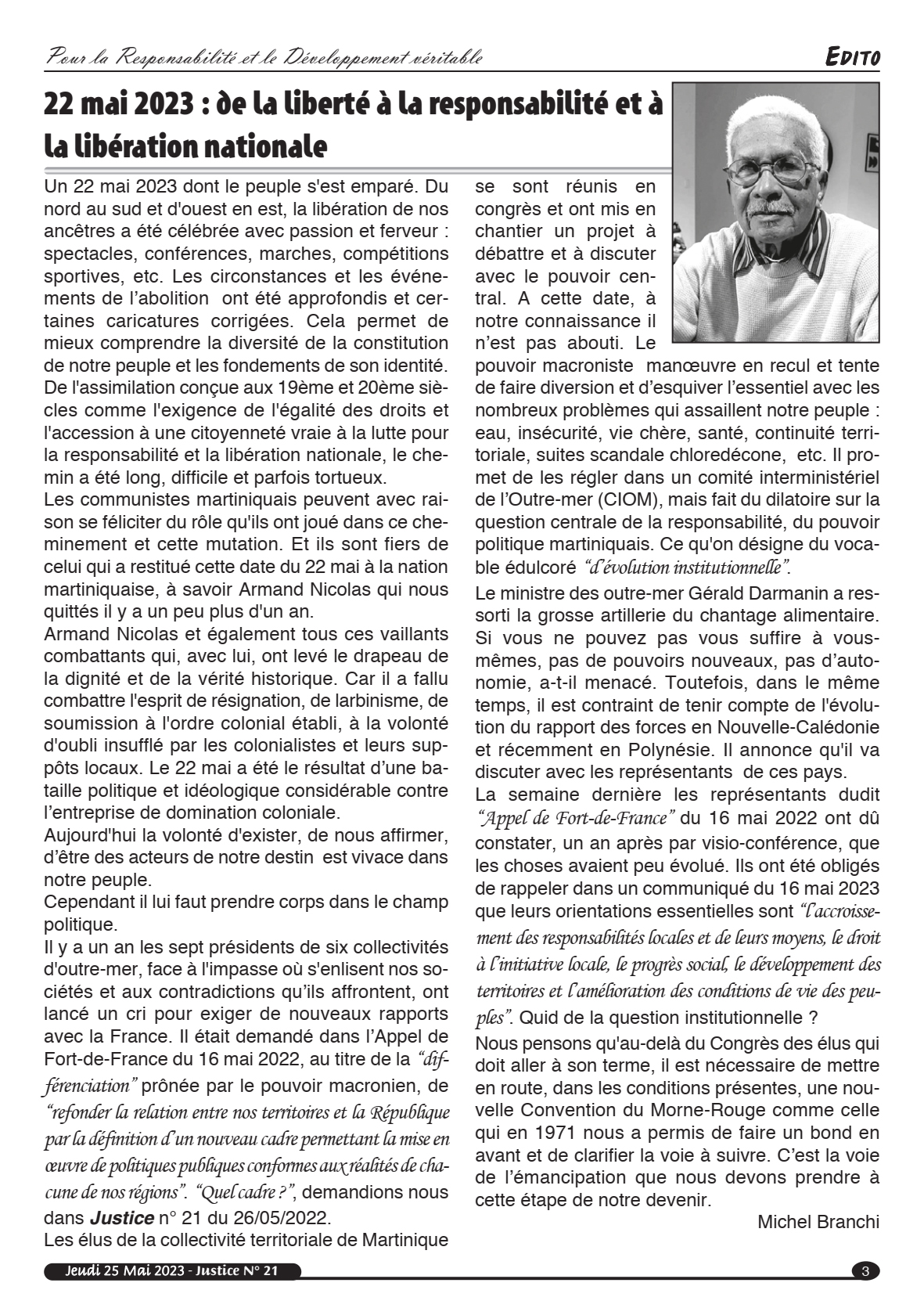 Pour la Responsabilité et le Développement véritable

EDITO

22 mai 2023 : de la liberté à la responsabilité et à la libération nationale

Un 22 mai 2023 dont le peuple s'est emparé. Du nord au sud et d'ouest en est, la libération de nos ancêtres a été célébrée avec passion et ferveur : spectacles, conférences, marches, compétitions sportives, etc. Les circonstances et les événements de l'abolition ont été approfondis et certaines caricatures corrigées. Cela permet de mieux comprendre la diversité de la constitution de notre peuple et les fondements de son identité. De l'assimilation conçue aux 19ème et 20ème siècles comme l'exigence de l'égalité des droits et l'accession à une citoyenneté vraie à la lutte pour la responsabilité et la libération nationale, le chemin a été long, difficile et parfois tortueux.
Les communistes martiniquais peuvent avec raison se féliciter du rôle qu'ils ont joué dans ce cheminement et cette mutation. Et ils sont fiers de celui qui a restitué cette date du 22 mai à la nation martiniquaise, à savoir Armand Nicolas qui nous quittés il y a un peu plus d'un an.
Armand Nicolas et également tous ces vaillants combattants qui, avec lui, ont levé le drapeau de la dignité et de la vérité historique. Car il a fallu combattre l'esprit de résignation, de larbinisme, de soumission à l'ordre colonial établi, à la volonté d'oubli insufflé par les colonialistes et leurs suppôts locaux. Le 22 mai a été le résultat d'une bataille politique et idéologique considérable contre l'entreprise de domination coloniale.
Aujourd'hui la volonté d'exister, de nous affirmer, d'être des acteurs de notre destin est vivace dans notre peuple.
Cependant il lui faut prendre corps dans le champ politique.
Il y a un an les sept présidents de six collectivités d'outre-mer, face à l'impasse où s'enlisent nos sociétés et aux contradictions qu'ils affrontent, ont lancé un cri pour exiger de nouveaux rapports avec la France. Il était demandé dans l'Appel de Fort-de-France du 16 mai 2022, au titre de la "différenciation" prônée par le pouvoir macronien, de "refonder la relation entre nos territoires et la République par la définition d'un nouveau cadre permettant la mise en œuvre de politiques publiques conformes aux réalités de chacune de nos régions". "Quel cadre ?", demandions nous dans Justice n° 21 du 26/05/2022.
Les élus de la collectivité territoriale de Martinique se sont réunis en congrès et ont mis en chantier un projet à débattre et à discuter avec le pouvoir central. A cette date, à notre connaissance il n'est pas abouti. Le pouvoir macroniste manœuvre en recul et tente de faire diversion et d'esquiver l'essentiel avec les nombreux problèmes qui assaillent notre peuple : eau, insécurité, vie chère, santé, continuité territoriale, suites scandale chloredécone, etc. Il promet de les régler dans un comité interministériel de l'Outre-mer (CIOM), mais fait du dilatoire sur la question centrale de la responsabilité, du pouvoir politique martiniquais. Ce qu'on désigne du vocable édulcoré "d'évolution institutionnelle".
Le ministre des outre-mer Gérald Darmanin a ressorti la grosse artillerie du chantage alimentaire. Si vous ne pouvez pas vous suffire à vous-mêmes, pas de pouvoirs nouveaux, pas d'autonomie, a-t-il menacé. Toutefois, dans le même temps, il est contraint de tenir compte de l'évolution du rapport des forces en Nouvelle-Calédonie et récemment en Polynésie. Il annonce qu'il va discuter avec les représentants de ces pays.
La semaine dernière les représentants dudit "Appel de Fort-de-France" du 16 mai 2022 ont dû constater, un an après par visio-conférence, que les choses avaient peu évolué. Ils ont été obligés de rappeler dans un communiqué du 16 mai 2023 que leurs orientations essentielles sont "l'accroissement des responsabilités locales et de leurs moyens, le droit à l'initiative locale, le progrès social, le développement des territoires et l'amélioration des conditions de vie des peuples". Quid de la question institutionnelle ?
Nous pensons qu'au-delà du Congrès des élus qui doit aller à son terme, il est nécessaire de mettre en route, dans les conditions présentes, une nouvelle Convention du Morne-Rouge comme celle qui en 1971 nous a permis de faire un bond en avant et de clarifier la voie à suivre. C'est la voie de l'émancipation que nous devons prendre à cette étape de notre devenir.
Michel Branchi

Jeudi 25 Mai 2023 - Justice N° 21

3